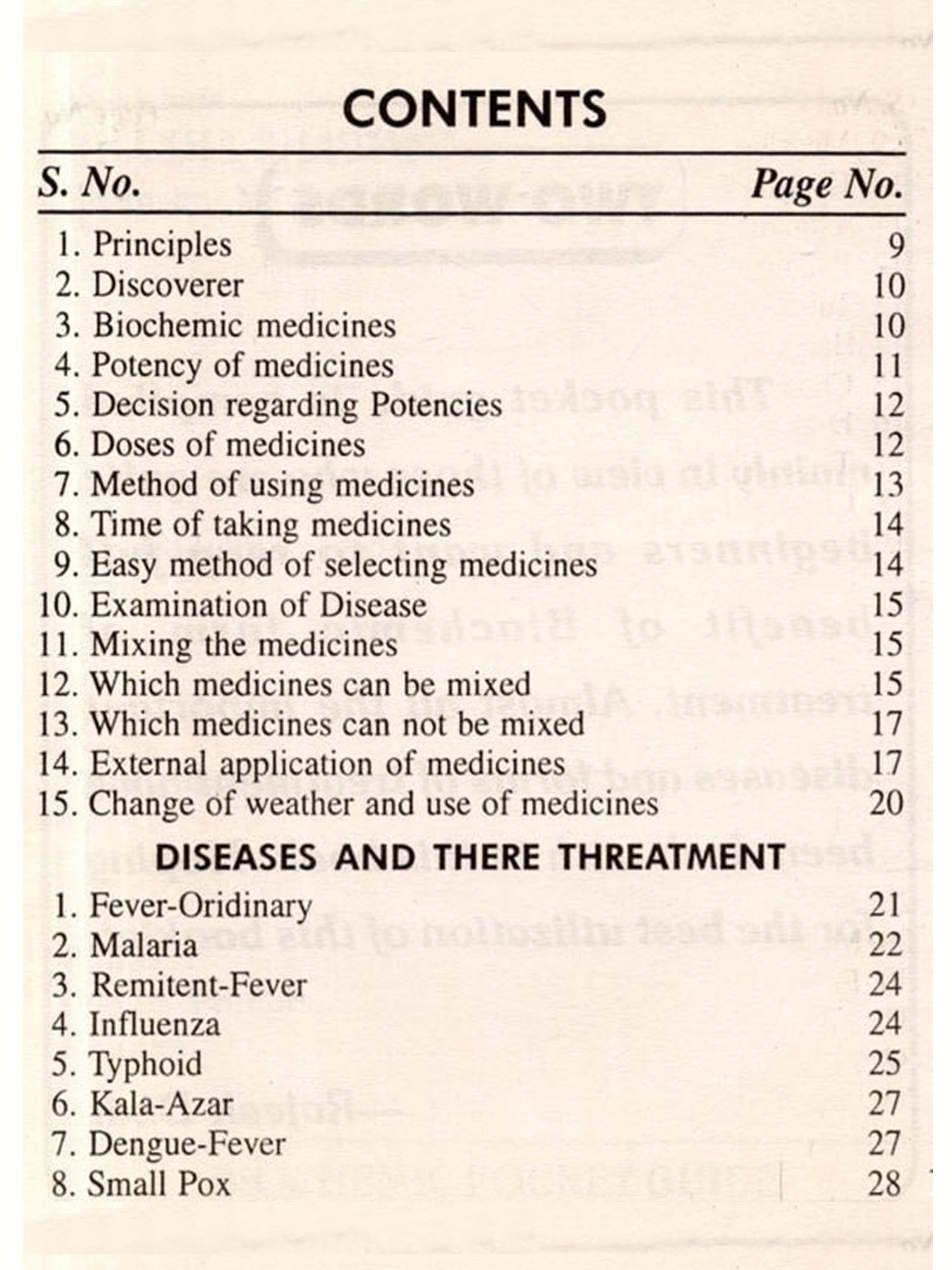 CONTENTS

| S. No. | Page No. |
|---|---|
| 1. Principles | 9 |
| 2. Discoverer | 10 |
| 3. Biochemic medicines | 10 |
| 4. Potency of medicines | 11 |
| 5. Decision regarding Potencies | 12 |
| 6. Doses of medicines | 12 |
| 7. Method of using medicines | 13 |
| 8. Time of taking medicines | 14 |
| 9. Easy method of selecting medicines | 14 |
| 10. Examination of Disease | 15 |
| 11. Mixing the medicines | 15 |
| 12. Which medicines can be mixed | 15 |
| 13. Which medicines can not be mixed | 17 |
| 14. External application of medicines | 17 |
| 15. Change of weather and use of medicines | 20 |

DISEASES AND THERE THREATMENT

| | |
|---|---|
| 1. Fever-Oridinary | 21 |
| 2. Malaria | 22 |
| 3. Remitent-Fever | 24 |
| 4. Influenza | 24 |
| 5. Typhoid | 25 |
| 6. Kala-Azar | 27 |
| 7. Dengue-Fever | 27 |
| 8. Small Pox | 28 |